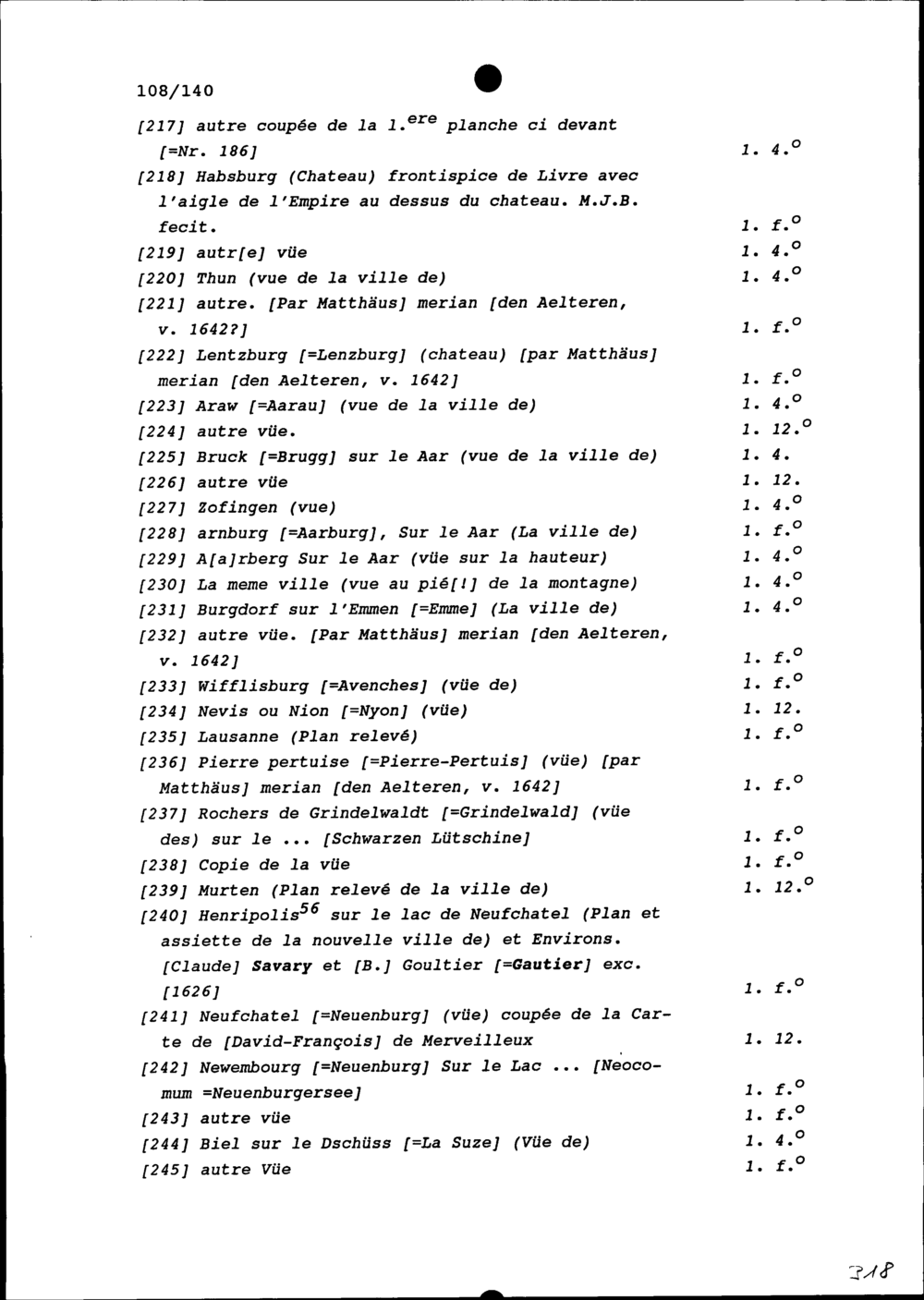 108/140

[217] autre coupée de la 1.$^{ere}$ planche ci devant [=Nr. 186] 1. 4.$^{o}$

[218] Habsburg (Chateau) frontispice de Livre avec l'aigle de l'Empire au dessus du chateau. M.J.B. fecit. 1. f.$^{o}$

[219] autr[e] vüe 1. 4.$^{o}$

[220] Thun (vue de la ville de) 1. 4.$^{o}$

[221] autre. [Par Matthäus] merian [den Aelteren, v. 1642?] 1. f.$^{o}$

[222] Lentzburg [=Lenzburg] (chateau) [par Matthäus] merian [den Aelteren, v. 1642] 1. f.$^{o}$

[223] Araw [=Aarau] (vue de la ville de) 1. 4.$^{o}$

[224] autre vüe. 1. 12.$^{o}$

[225] Bruck [=Brugg] sur le Aar (vue de la ville de) 1. 4.

[226] autre vüe 1. 12.

[227] Zofingen (vue) 1. 4.$^{o}$

[228] arnburg [=Aarburg], Sur le Aar (La ville de) 1. f.$^{o}$

[229] A[a]rberg Sur le Aar (vüe sur la hauteur) 1. 4.$^{o}$

[230] La meme ville (vue au pié[!] de la montagne) 1. 4.$^{o}$

[231] Burgdorf sur l'Emmen [=Emme] (La ville de) 1. 4.$^{o}$

[232] autre vüe. [Par Matthäus] merian [den Aelteren, v. 1642] 1. f.$^{o}$

[233] Wifflisburg [=Avenches] (vüe de) 1. f.$^{o}$

[234] Nevis ou Nion [=Nyon] (vüe) 1. 12.

[235] Lausanne (Plan relevé) 1. f.$^{o}$

[236] Pierre pertuise [=Pierre-Pertuis] (vüe) [par Matthäus] merian [den Aelteren, v. 1642] 1. f.$^{o}$

[237] Rochers de Grindelwaldt [=Grindelwald] (vüe des) sur le ... [Schwarzen Lütschine] 1. f.$^{o}$

[238] Copie de la vüe 1. f.$^{o}$

[239] Murten (Plan relevé de la ville de) 1. 12.$^{o}$

[240] Henripolis$^{56}$ sur le lac de Neufchatel (Plan et assiette de la nouvelle ville de) et Environs. [Claude] Savary et [B.] Goultier [=Gautier] exc. [1626] 1. f.$^{o}$

[241] Neufchatel [=Neuenburg] (vüe) coupée de la Carte de [David-François] de Merveilleux 1. 12.

[242] Newembourg [=Neuenburg] Sur le Lac ... [Neocomum =Neuenburgersee] 1. f.$^{o}$

[243] autre vüe 1. f.$^{o}$

[244] Biel sur le Dschüss [=La Suze] (Vüe de) 1. 4.$^{o}$

[245] autre Vüe 1. f.$^{o}$

318